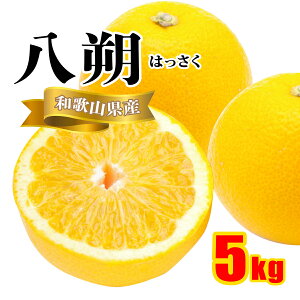 八朔 はっさく

和歌山県産

5kg